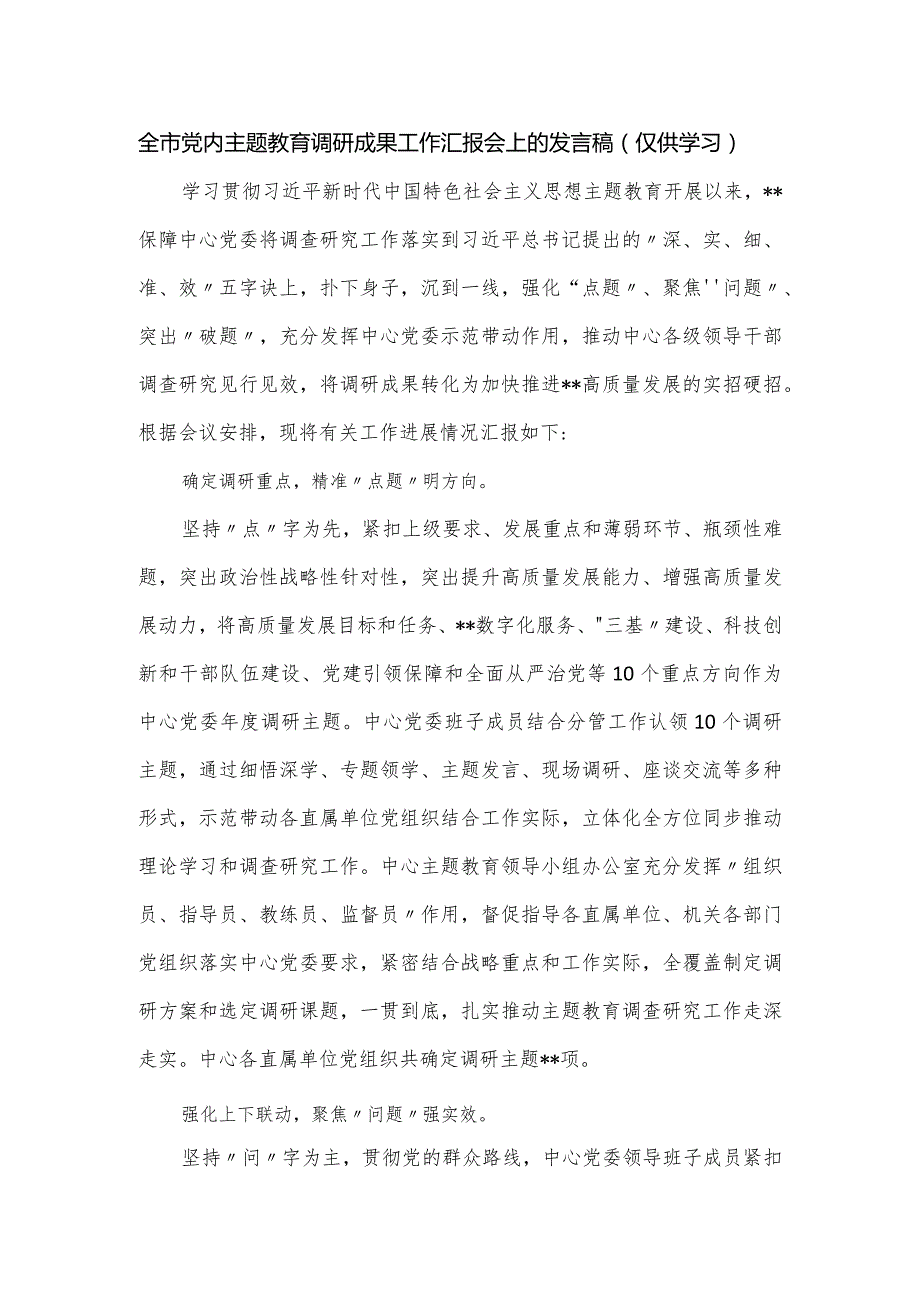 全市党内主题教育调研成果工作汇报会上的发言稿（仅供学习）

学习贯彻习近平新时代中国特色社会主义思想主题教育开展以来，**保障中心党委将调查研究工作落实到习近平总书记提出的〃深、实、细、准、效〃五字诀上，扑下身子，沉到一线，强化“点题〃、聚焦''问题〃、突出〃破题〃，充分发挥中心党委示范带动作用，推动中心各级领导干部调查研究见行见效，将调研成果转化为加快推进**高质量发展的实招硬招。根据会议安排，现将有关工作进展情况汇报如下：

确定调研重点，精准〃点题〃明方向。

坚持〃点〃字为先，紧扣上级要求、发展重点和薄弱环节、瓶颈性难题，突出政治性战略性针对性，突出提升高质量发展能力、增强高质量发展动力，将高质量发展目标和任务、**数字化服务、"三基〃建设、科技创新和干部队伍建设、党建引领保障和全面从严治党等10个重点方向作为中心党委年度调研主题。中心党委班子成员结合分管工作认领10个调研主题，通过细悟深学、专题领学、主题发言、现场调研、座谈交流等多种形式，示范带动各直属单位党组织结合工作实际，立体化全方位同步推动理论学习和调查研究工作。中心主题教育领导小组办公室充分发挥〃组织员、指导员、教练员、监督员〃作用，督促指导各直属单位、机关各部门党组织落实中心党委要求，紧密结合战略重点和工作实际，全覆盖制定调研方案和选定调研课题，一贯到底，扎实推动主题教育调查研究工作走深走实。中心各直属单位党组织共确定调研主题**项。

强化上下联动，聚焦〃问题〃强实效。

坚持〃问〃字为主，贯彻党的群众路线，中心党委领导班子成员紧扣